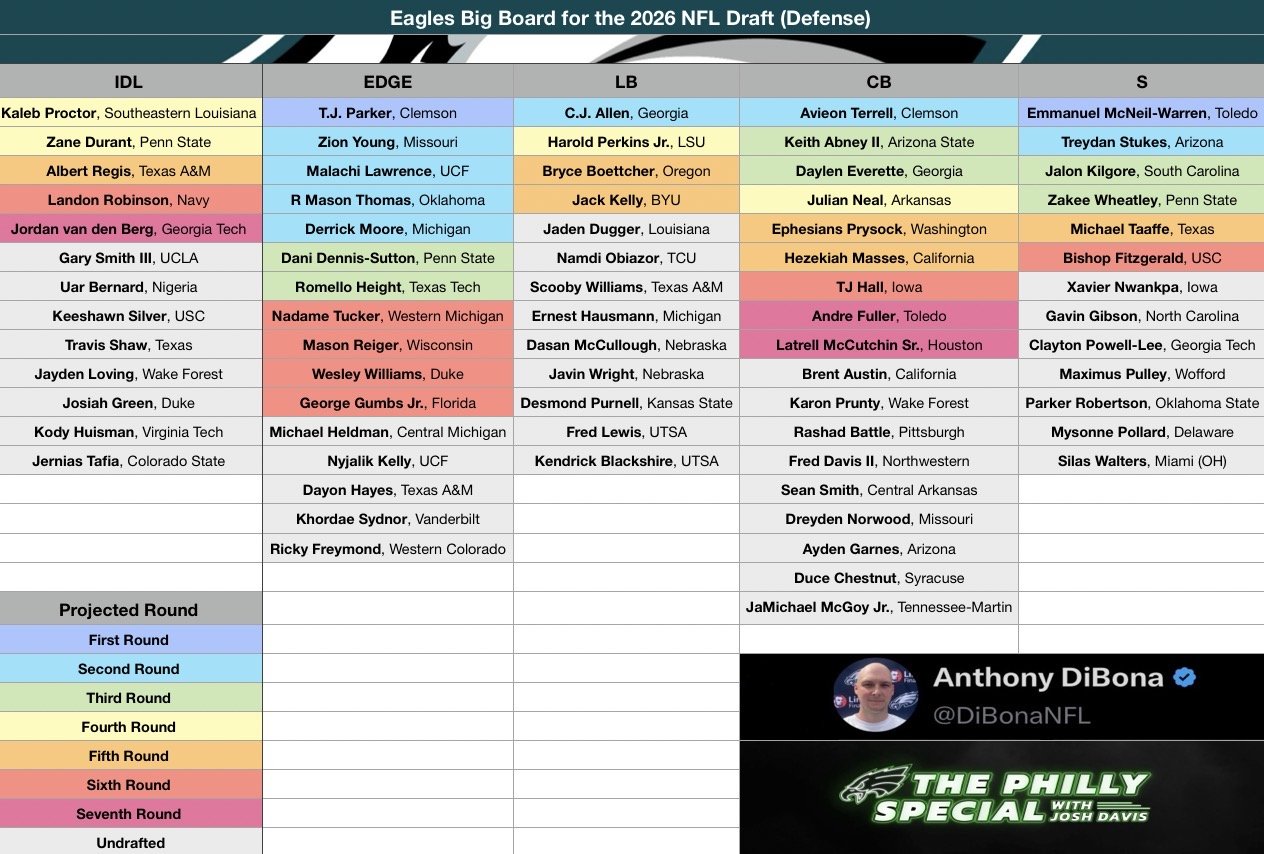 Eagles Big Board for the 2026 NFL Draft (Defense)

| IDL | EDGE | LB | CB | S |
|---|---|---|---|---|
| Kaleb Proctor, Southeastern Louisiana | T.J. Parker, Clemson | C.J. Allen, Georgia | Avieon Terrell, Clemson | Emmanuel McNeil-Warren, Toledo |
| Zane Durant, Penn State | Zion Young, Missouri | Harold Perkins Jr., LSU | Keith Abney II, Arizona State | Treydan Stukes, Arizona |
| Albert Regis, Texas A&M | Malachi Lawrence, UCF | Bryce Boettcher, Oregon | Daylen Everette, Georgia | Jalon Kilgore, South Carolina |
| Landon Robinson, Navy | R Mason Thomas, Oklahoma | Jack Kelly, BYU | Julian Neal, Arkansas | Zakee Wheatley, Penn State |
| Jordan van den Berg, Georgia Tech | Derrick Moore, Michigan | Jaden Dugger, Louisiana | Ephesians Prysock, Washington | Michael Taaffe, Texas |
| Gary Smith III, UCLA | Dani Dennis-Sutton, Penn State | Namdi Obiazor, TCU | Hezekiah Masses, California | Bishop Fitzgerald, USC |
| Uar Bernard, Nigeria | Romello Height, Texas Tech | Scooby Williams, Texas A&M | TJ Hall, Iowa | Xavier Nwankpa, Iowa |
| Keeshawn Silver, USC | Nadame Tucker, Western Michigan | Ernest Hausmann, Michigan | Andre Fuller, Toledo | Gavin Gibson, North Carolina |
| Travis Shaw, Texas | Mason Reiger, Wisconsin | Dasan McCullough, Nebraska | Latrell McCutchin Sr., Houston | Clayton Powell-Lee, Georgia Tech |
| Jayden Loving, Wake Forest | Wesley Williams, Duke | Javin Wright, Nebraska | Brent Austin, California | Maximus Pulley, Wofford |
| Josiah Green, Duke | George Gumbs Jr., Florida | Desmond Purnell, Kansas State | Karon Prunty, Wake Forest | Parker Robertson, Oklahoma State |
| Kody Huisman, Virginia Tech | Michael Heldman, Central Michigan | Fred Lewis, UTSA | Rashad Battle, Pittsburgh | Mysonne Pollard, Delaware |
| Jernias Tafia, Colorado State | Nyjalik Kelly, UCF | Kendrick Blackshire, UTSA | Fred Davis II, Northwestern | Silas Walters, Miami (OH) |
| | Dayon Hayes, Texas A&M | | Sean Smith, Central Arkansas | |
| | Khordae Sydnor, Vanderbilt | | Dreyden Norwood, Missouri | |
| | Ricky Freymond, Western Colorado | | Ayden Garnes, Arizona | |
| | | | Duce Chestnut, Syracuse | |
| | | | JaMichael McGoy Jr., Tennessee-Martin | |

Projected Round
First Round
Second Round
Third Round
Fourth Round
Fifth Round
Sixth Round
Seventh Round
Undrafted

Anthony DiBona
@DiBonaNFL

THE PHILLY SPECIAL WITH JOSH DAVIS